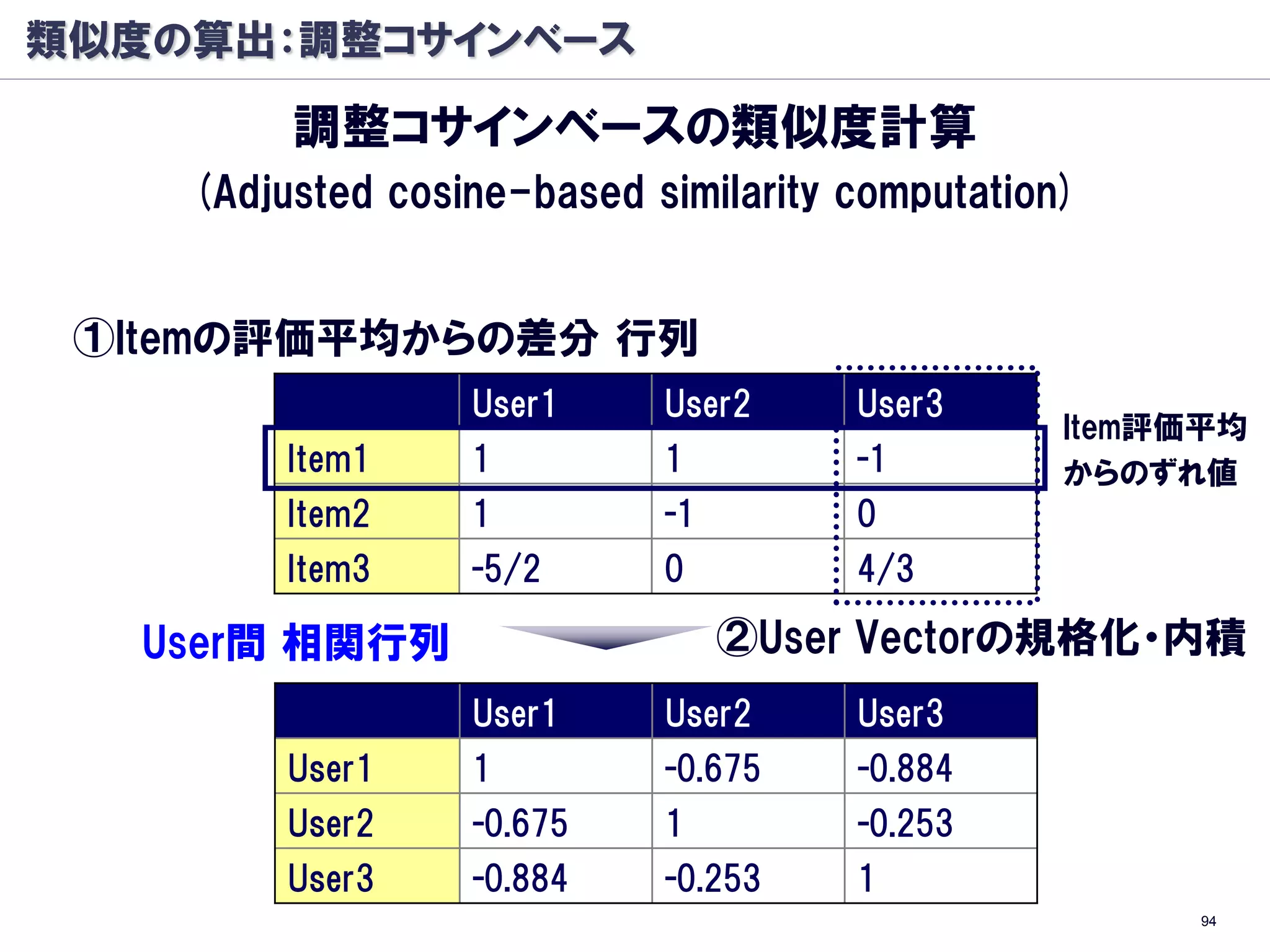 類似度の算出：調整コサインベース

調整コサインベースの類似度計算
(Adjusted cosine-based similarity computation)

①Itemの評価平均からの差分 行列

| | User1 | User2 | User3 |
|---|---|---|---|
| Item1 | 1 | 1 | -1 |
| Item2 | 1 | -1 | 0 |
| Item3 | -5/2 | 0 | 4/3 |

Item評価平均からのずれ値

User間 相関行列

②User Vectorの規格化・内積

| | User1 | User2 | User3 |
|---|---|---|---|
| User1 | 1 | -0.675 | -0.884 |
| User2 | -0.675 | 1 | -0.253 |
| User3 | -0.884 | -0.253 | 1 |

94